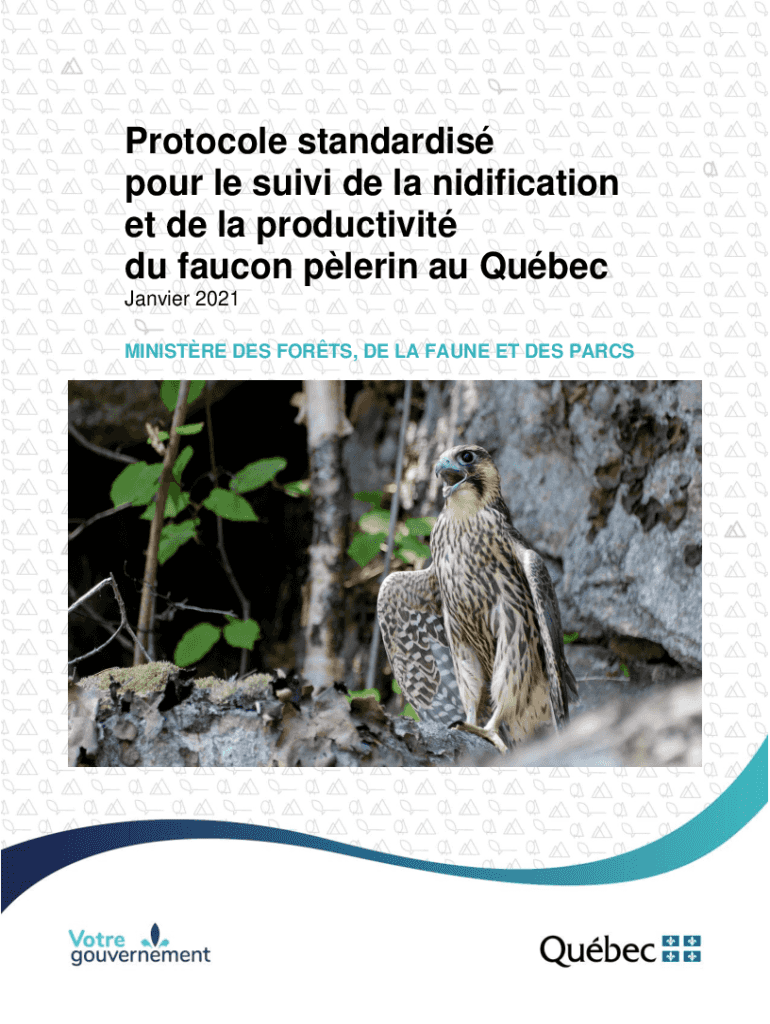 Protocole standardisé pour le suivi de la nidification et de la productivité du faucon pèlerin au Québec

Janvier 2021

MINISTÈRE DES FORÊTS, DE LA FAUNE ET DES PARCS

Votre gouvernement

Québec